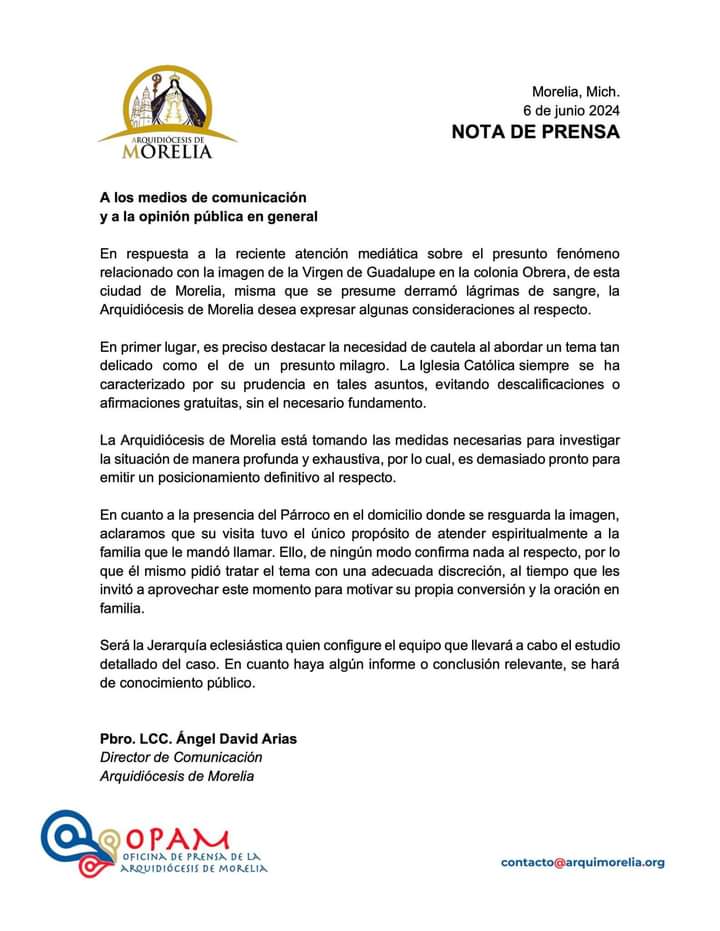 ARQUIDIÓCESIS DE MORELIA

Morelia, Mich.
6 de junio 2024
NOTA DE PRENSA

A los medios de comunicación
y a la opinión pública en general

En respuesta a la reciente atención mediática sobre el presunto fenómeno relacionado con la imagen de la Virgen de Guadalupe en la colonia Obrera, de esta ciudad de Morelia, misma que se presume derramó lágrimas de sangre, la Arquidiócesis de Morelia desea expresar algunas consideraciones al respecto.

En primer lugar, es preciso destacar la necesidad de cautela al abordar un tema tan delicado como el de un presunto milagro. La Iglesia Católica siempre se ha caracterizado por su prudencia en tales asuntos, evitando descalificaciones o afirmaciones gratuitas, sin el necesario fundamento.

La Arquidiócesis de Morelia está tomando las medidas necesarias para investigar la situación de manera profunda y exhaustiva, por lo cual, es demasiado pronto para emitir un posicionamiento definitivo al respecto.

En cuanto a la presencia del Párroco en el domicilio donde se resguarda la imagen, aclaramos que su visita tuvo el único propósito de atender espiritualmente a la familia que le mandó llamar. Ello, de ningún modo confirma nada al respecto, por lo que él mismo pidió tratar el tema con una adecuada discreción, al tiempo que les invitó a aprovechar este momento para motivar su propia conversión y la oración en familia.

Será la Jerarquía eclesiástica quien configure el equipo que llevará a cabo el estudio detallado del caso. En cuanto haya algún informe o conclusión relevante, se hará de conocimiento público.

Pbro. LCC. Ángel David Arias
Director de Comunicación
Arquidiócesis de Morelia

OPAM
OFICINA DE PRENSA DE LA ARQUIDIÓCESIS DE MORELIA

contacto@arquimorelia.org